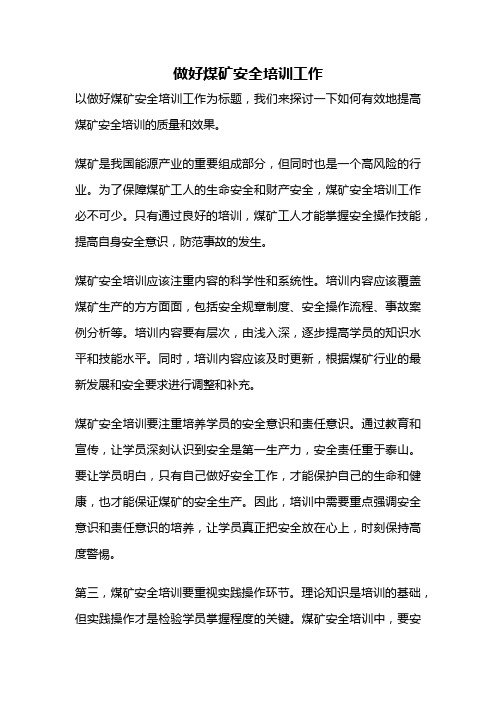 做好煤矿安全培训工作

以做好煤矿安全培训工作为标题，我们来探讨一下如何有效地提高煤矿安全培训的质量和效果。

煤矿是我国能源产业的重要组成部分，但同时也是一个高风险的行业。为了保障煤矿工人的生命安全和财产安全，煤矿安全培训工作必不可少。只有通过良好的培训，煤矿工人才能掌握安全操作技能，提高自身安全意识，防范事故的发生。

煤矿安全培训应该注重内容的科学性和系统性。培训内容应该覆盖煤矿生产的方方面面，包括安全规章制度、安全操作流程、事故案例分析等。培训内容要有层次，由浅入深，逐步提高学员的知识水平和技能水平。同时，培训内容应该及时更新，根据煤矿行业的最新发展和安全要求进行调整和补充。

煤矿安全培训要注重培养学员的安全意识和责任意识。通过教育和宣传，让学员深刻认识到安全是第一生产力，安全责任重于泰山。要让学员明白，只有自己做好安全工作，才能保护自己的生命和健康，也才能保证煤矿的安全生产。因此，培训中需要重点强调安全意识和责任意识的培养，让学员真正把安全放在心上，时刻保持高度警惕。

第三，煤矿安全培训要重视实践操作环节。理论知识是培训的基础，但实践操作才是检验学员掌握程度的关键。煤矿安全培训中，要安